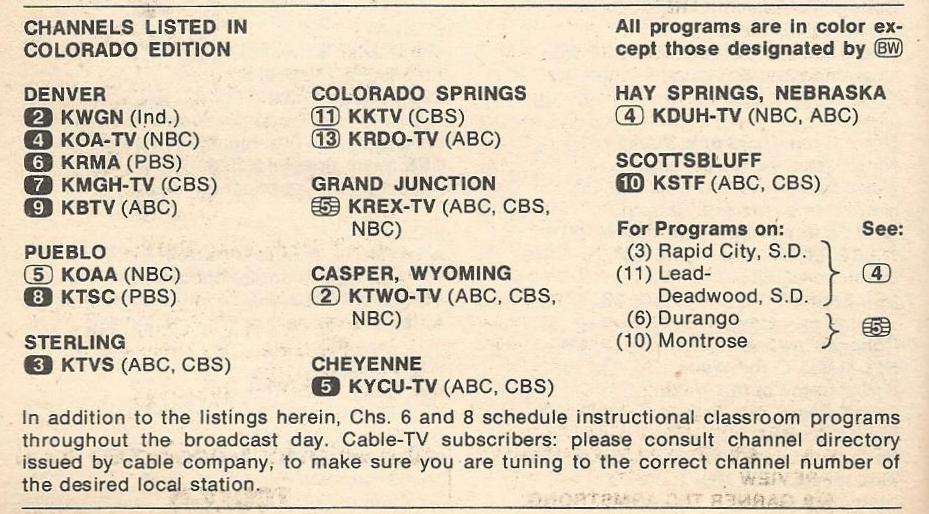 CHANNELS LISTED IN COLORADO EDITION

DENVER
2 KWGN (Ind.)
4 KOA-TV (NBC)
6 KRMA (PBS)
7 KMGH-TV (CBS)
9 KBTV (ABC)

PUEBLO
5 KOAA (NBC)
8 KTSC (PBS)

STERLING
3 KTVS (ABC, CBS)

COLORADO SPRINGS
11 KKTV (CBS)
13 KRDO-TV (ABC)

GRAND JUNCTION
5 KREX-TV (ABC, CBS, NBC)

CASPER, WYOMING
2 KTWO-TV (ABC, CBS, NBC)

CHEYENNE
5 KYCU-TV (ABC, CBS)

All programs are in color except those designated by BW

HAY SPRINGS, NEBRASKA
4 KDUH-TV (NBC, ABC)

SCOTTSBLUFF
10 KSTF (ABC, CBS)

For Programs on: See:
(3) Rapid City, S.D.
(11) Lead-Deadwood, S.D. 4
(6) Durango
(10) Montrose 5

In addition to the listings herein, Chs. 6 and 8 schedule instructional classroom programs throughout the broadcast day. Cable-TV subscribers: please consult channel directory issued by cable company, to make sure you are tuning to the correct channel number of the desired local station.